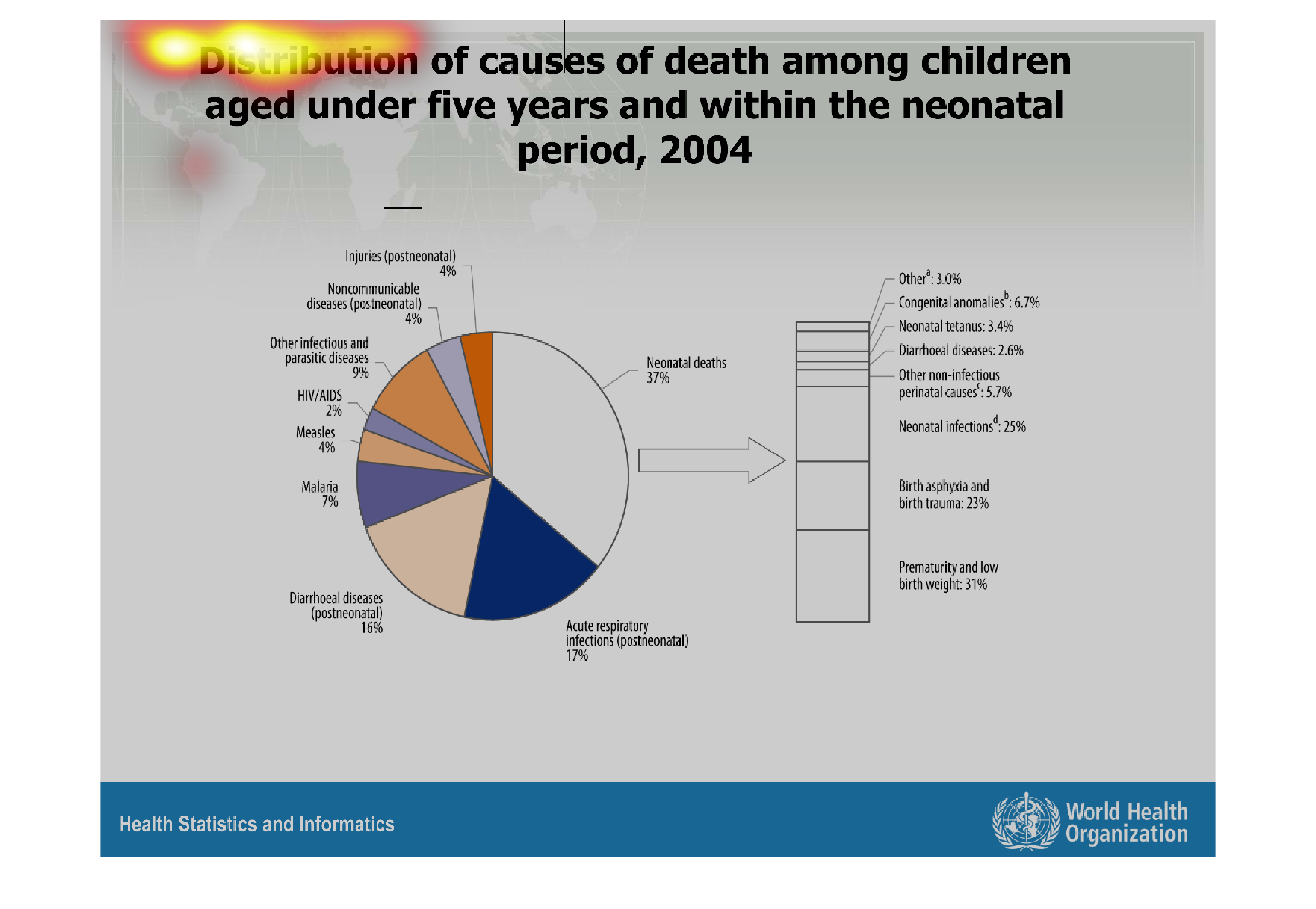 Distribution of causes of death among children aged under five years and within the neonatal period, 2004

Injuries (postneonatal) 4%

Noncommunicable diseases (postneonatal) 4%

Other infectious and parasitic diseases 9%

HIV/AIDS 2%

Measles 4%

Malaria 7%

Diarrhoeal diseases (postneonatal) 16%

Acute respiratory infections (postneonatal) 17%

Neonatal deaths 37%

Other$^a$: 3.0%

Congenital anomalies$^b$: 6.7%

Neonatal tetanus: 3.4%

Diarrhoeal diseases: 2.6%

Other non-infectious perinatal causes$^c$: 5.7%

Neonatal infections$^d$: 25%

Birth asphyxia and birth trauma: 23%

Prematurity and low birth weight: 31%

Health Statistics and Informatics

World Health Organization